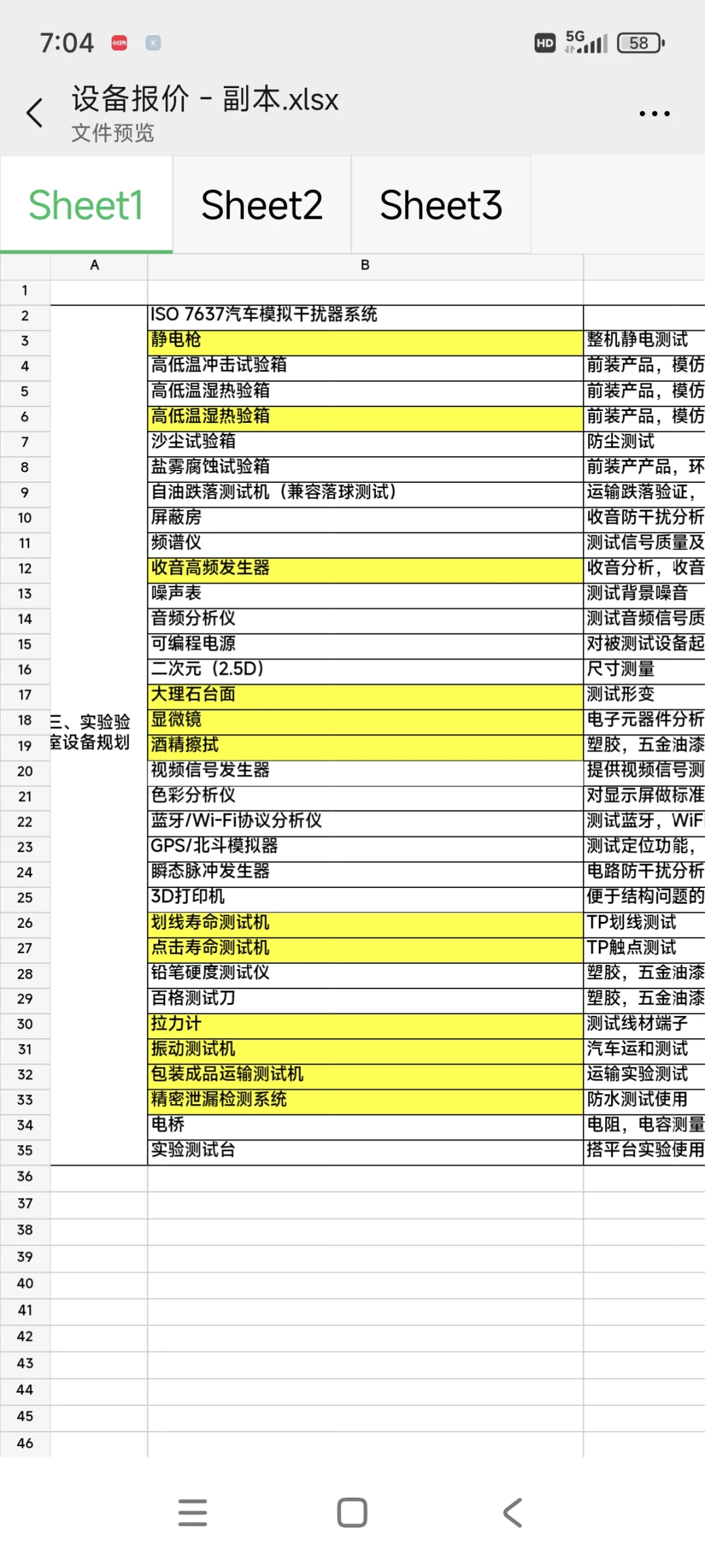 7:04

HD 5G 58

设备报价 - 副本.xlsx
文件预览

Sheet1 Sheet2 Sheet3

| | A | B | |
|---|---|---|---|
| 1 | | | |
| 2 | 三、实验验室设备规划 | ISO 7637汽车模拟干扰器系统 | |
| 3 | | 静电枪 | 整机静电测试 |
| 4 | | 高低温冲击试验箱 | 前装产品，模仿 |
| 5 | | 高低温湿热验箱 | 前装产品，模仿 |
| 6 | | 高低温湿热验箱 | 前装产品，模仿 |
| 7 | | 沙尘试验箱 | 防尘测试 |
| 8 | | 盐雾腐蚀试验箱 | 前装产产品，环 |
| 9 | | 自油跌落测试机（兼容落球测试） | 运输跌落验证， |
| 10 | | 屏蔽房 | 收音防干扰分析 |
| 11 | | 频谱仪 | 测试信号质量及 |
| 12 | | 收音高频发生器 | 收音分析，收音 |
| 13 | | 噪声表 | 测试背景噪音 |
| 14 | | 音频分析仪 | 测试音频信号质 |
| 15 | | 可编程电源 | 对被测试设备起 |
| 16 | | 二次元（2.5D） | 尺寸测量 |
| 17 | | 大理石台面 | 测试形变 |
| 18 | | 显微镜 | 电子元器件分析 |
| 19 | | 酒精擦拭 | 塑胶，五金油漆 |
| 20 | | 视频信号发生器 | 提供视频信号测 |
| 21 | | 色彩分析仪 | 对显示屏做标准 |
| 22 | | 蓝牙/Wi-Fi协议分析仪 | 测试蓝牙，WiFi |
| 23 | | GPS/北斗模拟器 | 测试定位功能， |
| 24 | | 瞬态脉冲发生器 | 电路防干扰分析 |
| 25 | | 3D打印机 | 便于结构问题的 |
| 26 | | 划线寿命测试机 | TP划线测试 |
| 27 | | 点击寿命测试机 | TP触点测试 |
| 28 | | 铅笔硬度测试仪 | 塑胶，五金油漆 |
| 29 | | 百格测试刀 | 塑胶，五金油漆 |
| 30 | | 拉力计 | 测试线材端子 |
| 31 | | 振动测试机 | 汽车运和测试 |
| 32 | | 包装成品运输测试机 | 运输实验测试 |
| 33 | | 精密泄漏检测系统 | 防水测试使用 |
| 34 | | 电桥 | 电阻，电容测量 |
| 35 | | 实验测试台 | 搭平台实验使用 |
| 36 | | | |
| 37 | | | |
| 38 | | | |
| 39 | | | |
| 40 | | | |
| 41 | | | |
| 42 | | | |
| 43 | | | |
| 44 | | | |
| 45 | | | |
| 46 | | | |